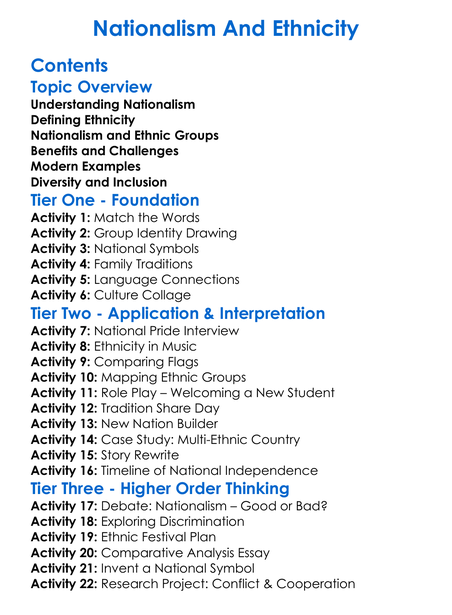 Nationalism And Ethnicity

Contents

Topic Overview

Understanding Nationalism
Defining Ethnicity
Nationalism and Ethnic Groups
Benefits and Challenges
Modern Examples
Diversity and Inclusion

Tier One - Foundation

Activity 1: Match the Words
Activity 2: Group Identity Drawing
Activity 3: National Symbols
Activity 4: Family Traditions
Activity 5: Language Connections
Activity 6: Culture Collage

Tier Two - Application & Interpretation

Activity 7: National Pride Interview
Activity 8: Ethnicity in Music
Activity 9: Comparing Flags
Activity 10: Mapping Ethnic Groups
Activity 11: Role Play – Welcoming a New Student
Activity 12: Tradition Share Day
Activity 13: New Nation Builder
Activity 14: Case Study: Multi-Ethnic Country
Activity 15: Story Rewrite
Activity 16: Timeline of National Independence

Tier Three - Higher Order Thinking

Activity 17: Debate: Nationalism – Good or Bad?
Activity 18: Exploring Discrimination
Activity 19: Ethnic Festival Plan
Activity 20: Comparative Analysis Essay
Activity 21: Invent a National Symbol
Activity 22: Research Project: Conflict & Cooperation